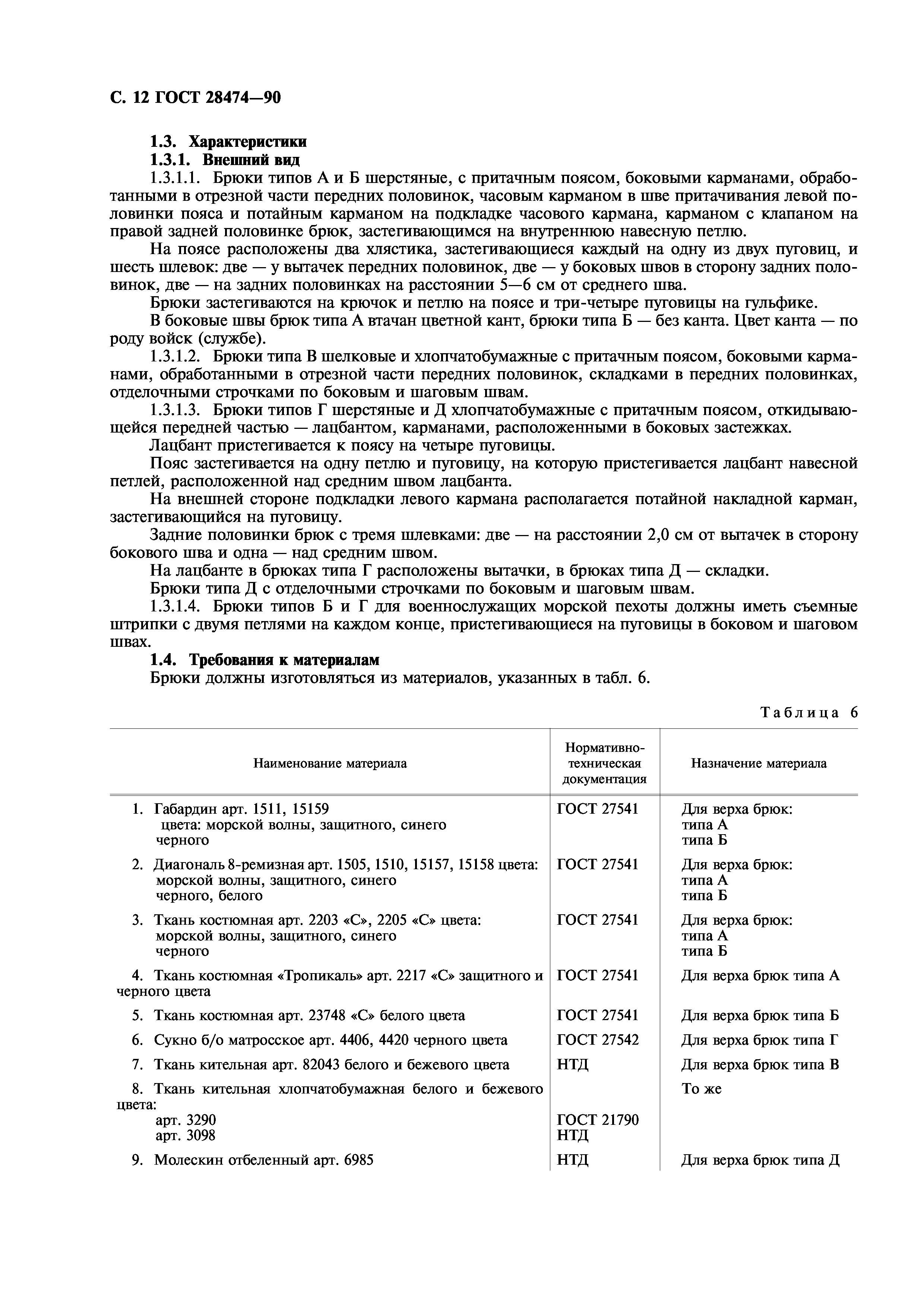 С. 12 ГОСТ 28474—90

1.3. Характеристики

1.3.1. Внешний вид

1.3.1.1. Брюки типов А и Б шерстяные, с притачным поясом, боковыми карманами, обработанными в отрезной части передних половинок, часовым карманом в шве притачивания левой половинки пояса и потайным карманом на подкладке часового кармана, карманом с клапаном на правой задней половинке брюк, застегивающимся на внутреннюю навесную петлю.

На поясе расположены два хлястика, застегивающиеся каждый на одну из двух пуговиц, и шесть шлевок: две — у вытачек передних половинок, две — у боковых швов в сторону задних половинок, две — на задних половинках на расстоянии 5—6 см от среднего шва.

Брюки застегиваются на крючок и петлю на поясе и три-четыре пуговицы на гульфике.

В боковые швы брюк типа А втачан цветной кант, брюки типа Б — без канта. Цвет канта — по роду войск (службе).

1.3.1.2. Брюки типа В шелковые и хлопчатобумажные с притачным поясом, боковыми карманами, обработанными в отрезной части передних половинок, складками в передних половинках, отделочными строчками по боковым и шаговым швам.

1.3.1.3. Брюки типов Г шерстяные и Д хлопчатобумажные с притачным поясом, откидывающейся передней частью — лацбантом, карманами, расположенными в боковых застежках.

Лацбант пристегивается к поясу на четыре пуговицы.

Пояс застегивается на одну петлю и пуговицу, на которую пристегивается лацбант навесной петлей, расположенной над средним швом лацбанта.

На внешней стороне подкладки левого кармана располагается потайной накладной карман, застегивающийся на пуговицу.

Задние половинки брюк с тремя шлевками: две — на расстоянии 2,0 см от вытачек в сторону бокового шва и одна — над средним швом.

На лацбанте в брюках типа Г расположены вытачки, в брюках типа Д — складки.

Брюки типа Д с отделочными строчками по боковым и шаговым швам.

1.3.1.4. Брюки типов Б и Г для военнослужащих морской пехоты должны иметь съемные штрипки с двумя петлями на каждом конце, пристегивающиеся на пуговицы в боковом и шаговом швах.

1.4. Требования к материалам

Брюки должны изготовляться из материалов, указанных в табл. 6.

Таблица 6

| Наименование материала | Нормативно-техническая документация | Назначение материала |
|---|---|---|
| 1. Габардин арт. 1511, 15159 цвета: морской волны, защитного, синего черного | ГОСТ 27541 | Для верха брюк: типа А типа Б |
| 2. Диагональ 8-ремизная арт. 1505, 1510, 15157, 15158 цвета: морской волны, защитного, синего черного, белого | ГОСТ 27541 | Для верха брюк: типа А типа Б |
| 3. Ткань костюмная арт. 2203 «С», 2205 «С» цвета: морской волны, защитного, синего черного | ГОСТ 27541 | Для верха брюк: типа А типа Б |
| 4. Ткань костюмная «Тропикаль» арт. 2217 «С» защитного и черного цвета | ГОСТ 27541 | Для верха брюк типа А |
| 5. Ткань костюмная арт. 23748 «С» белого цвета | ГОСТ 27541 | Для верха брюк типа Б |
| 6. Сукно б/о матросское арт. 4406, 4420 черного цвета | ГОСТ 27542 | Для верха брюк типа Г |
| 7. Ткань кительная арт. 82043 белого и бежевого цвета | НТД | Для верха брюк типа В |
| 8. Ткань кительная хлопчатобумажная белого и бежевого цвета: арт. 3290 арт. 3098 | ГОСТ 21790 НТД | То же |
| 9. Молескин отбеленный арт. 6985 | НТД | Для верха брюк типа Д |